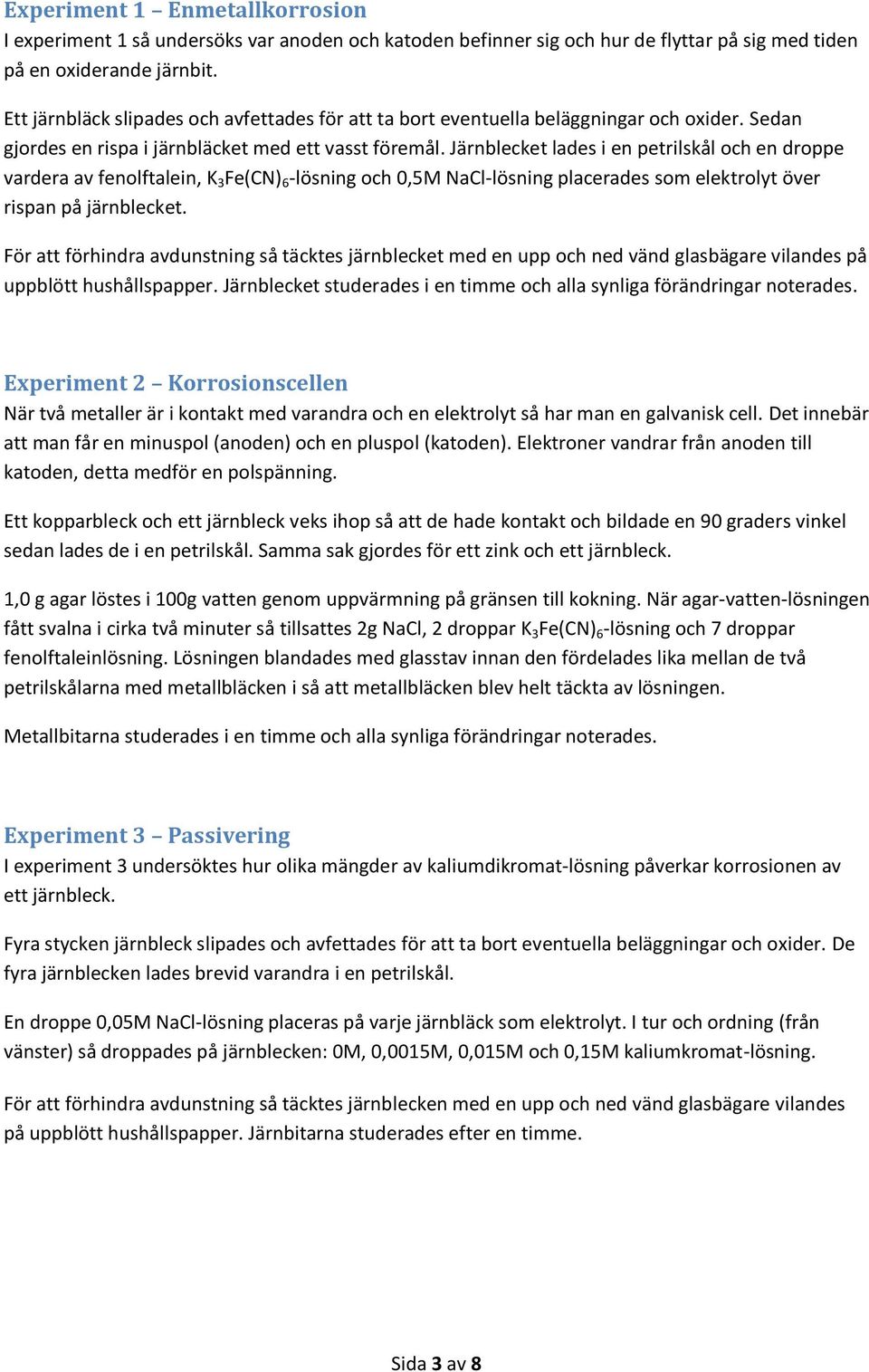 Experiment 1 – Enmetallkorrosion
I experiment 1 så undersöks var anoden och katoden befinner sig och hur de flyttar på sig med tiden på en oxiderande järnbit.

Ett järnbläck slipades och avfettades för att ta bort eventuella beläggningar och oxider. Sedan gjordes en rispa i järnbläcket med ett vasst föremål. Järnblecket lades i en petrilskål och en droppe vardera av fenolftalein, $K_3Fe(CN)_6$-lösning och 0,5M NaCl-lösning placerades som elektrolyt över rispan på järnblecket.

För att förhindra avdunstning så täcktes järnblecket med en upp och ned vänd glasbägare vilandes på uppblött hushållspapper. Järnblecket studerades i en timme och alla synliga förändringar noterades.

Experiment 2 – Korrosionscellen
När två metaller är i kontakt med varandra och en elektrolyt så har man en galvanisk cell. Det innebär att man får en minuspol (anoden) och en pluspol (katoden). Elektroner vandrar från anoden till katoden, detta medför en polspänning.

Ett kopparbleck och ett järnbleck veks ihop så att de hade kontakt och bildade en 90 graders vinkel sedan lades de i en petrilskål. Samma sak gjordes för ett zink och ett järnbleck.

1,0 g agar löstes i 100g vatten genom uppvärmning på gränsen till kokning. När agar-vatten-lösningen fått svalna i cirka två minuter så tillsattes 2g NaCl, 2 droppar $K_3Fe(CN)_6$-lösning och 7 droppar fenolftaleinlösning. Lösningen blandades med glasstav innan den fördelades lika mellan de två petrilskålarna med metallbläcken i så att metallbläcken blev helt täckta av lösningen.

Metallbitarna studerades i en timme och alla synliga förändringar noterades.

Experiment 3 – Passivering
I experiment 3 undersöktes hur olika mängder av kaliumdikromat-lösning påverkar korrosionen av ett järnbleck.

Fyra stycken järnbleck slipades och avfettades för att ta bort eventuella beläggningar och oxider. De fyra järnblecken lades brevid varandra i en petrilskål.

En droppe 0,05M NaCl-lösning placeras på varje järnbläck som elektrolyt. I tur och ordning (från vänster) så droppades på järnblecken: 0M, 0,0015M, 0,015M och 0,15M kaliumkromat-lösning.

För att förhindra avdunstning så täcktes järnblecken med en upp och ned vänd glasbägare vilandes på uppblött hushållspapper. Järnbitarna studerades efter en timme.

Sida 3 av 8